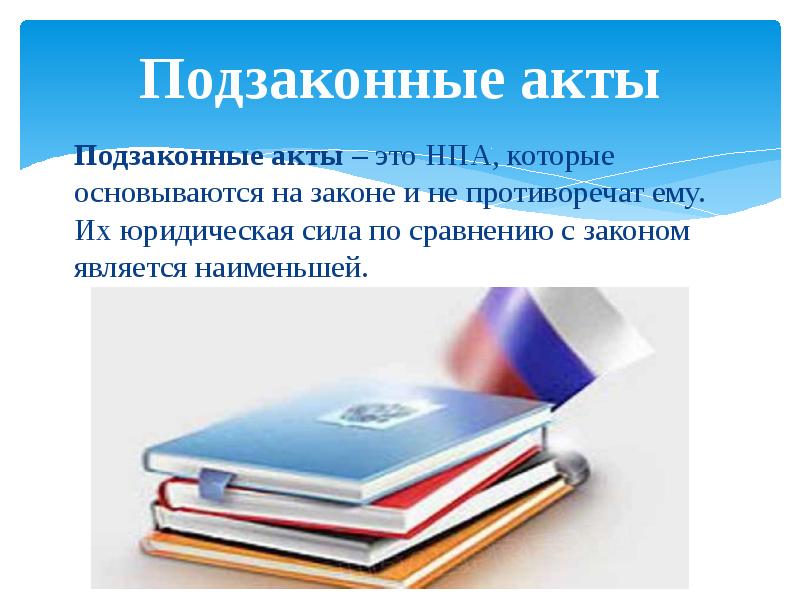 Подзаконные акты

Подзаконные акты – это НПА, которые основываются на законе и не противоречат ему. Их юридическая сила по сравнению с законом является наименьшей.